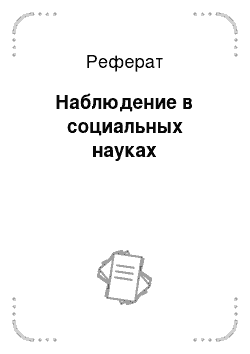 Реферат

Наблюдение в социальных науках